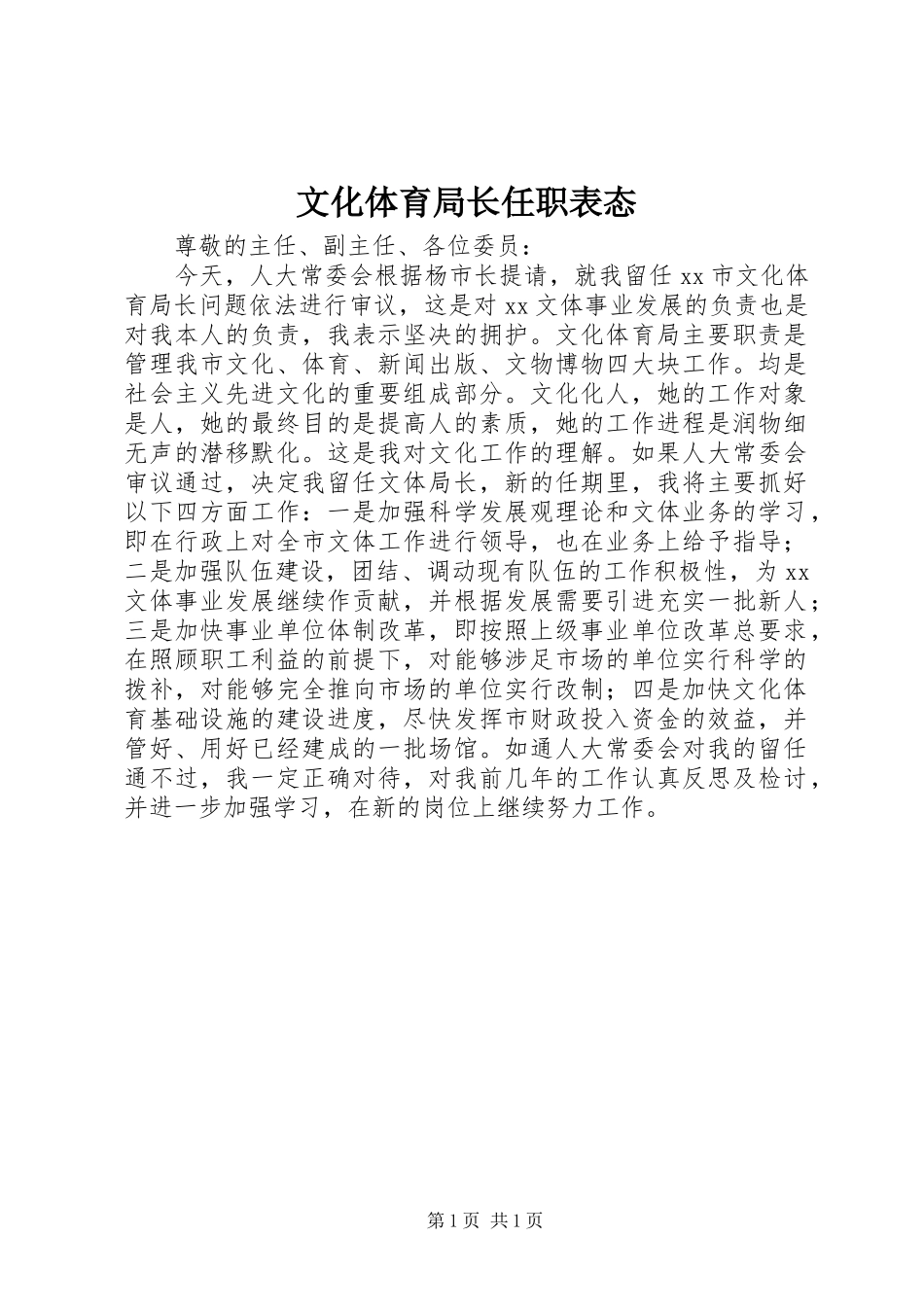 文化体育局长任职表态

尊敬的主任、副主任、各位委员：

今天，人大常委会根据杨市长提请，就我留任 xx 市文化体育局长问题依法进行审议，这是对 xx 文体事业发展的负责也是对我本人的负责，我表示坚决的拥护。文化体育局主要职责是管理我市文化、体育、新闻出版、文物博物四大块工作。均是社会主义先进文化的重要组成部分。文化化人，她的工作对象是人，她的最终目的是提高人的素质，她的工作进程是润物细无声的潜移默化。这是我对文化工作的理解。如果人大常委会审议通过，决定我留任文体局长，新的任期里，我将主要抓好以下四方面工作：一是加强科学发展观理论和文体业务的学习，即在行政上对全市文体工作进行领导，也在业务上给予指导；二是加强队伍建设，团结、调动现有队伍的工作积极性，为 xx 文体事业发展继续作贡献，并根据发展需要引进充实一批新人；三是加快事业单位体制改革，即按照上级事业单位改革总要求，在照顾职工利益的前提下，对能够涉足市场的单位实行科学的拨补，对能够完全推向市场的单位实行改制；四是加快文化体育基础设施的建设进度，尽快发挥市财政投入资金的效益，并管好、用好已经建成的一批场馆。如通人大常委会对我的留任通不过，我一定正确对待，对我前几年的工作认真反思及检讨，并进一步加强学习，在新的岗位上继续努力工作。

第 1 页 共 1 页